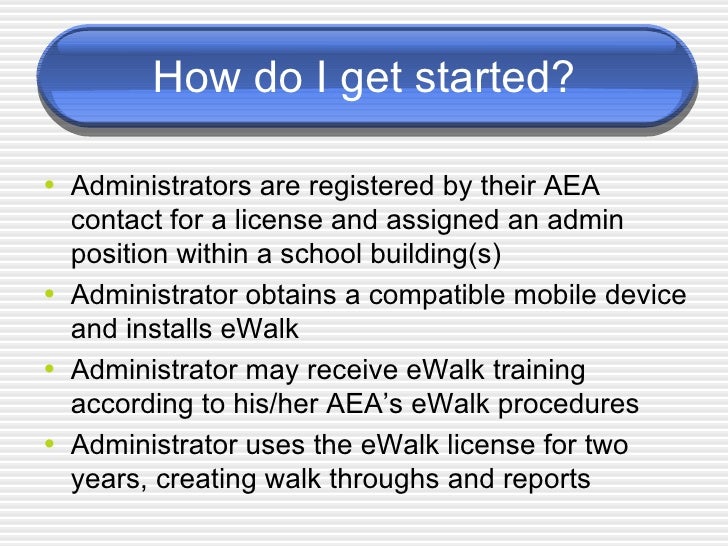 How do I get started?

• Administrators are registered by their AEA contact for a license and assigned an admin position within a school building(s)
• Administrator obtains a compatible mobile device and installs eWalk
• Administrator may receive eWalk training according to his/her AEA's eWalk procedures
• Administrator uses the eWalk license for two years, creating walk throughs and reports